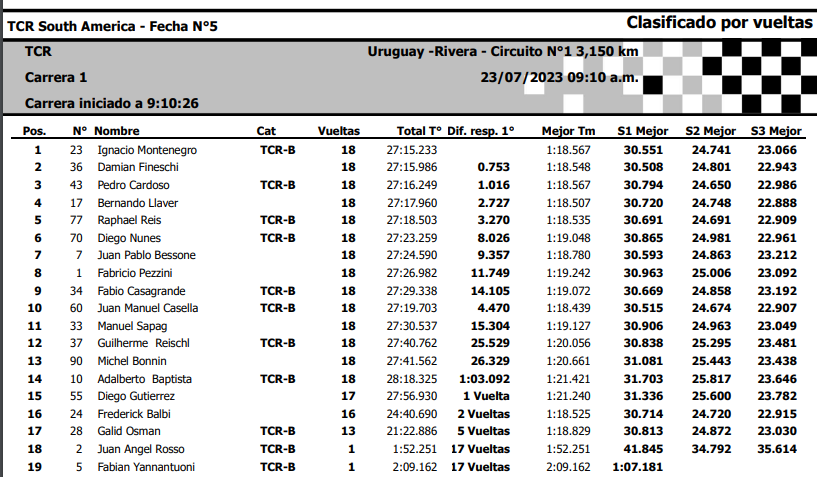 TCR South America - Fecha N°5

Clasificado por vueltas

TCR

Uruguay -Rivera - Circuito N°1 3,150 km

Carrera 1

23/07/2023 09:10 a.m.

Carrera iniciado a 9:10:26

| Pos. | N° | Nombre | Cat | Vueltas | Total T° | Dif. resp. 1° | Mejor Tm | S1 Mejor | S2 Mejor | S3 Mejor |
|---|---|---|---|---|---|---|---|---|---|---|
| 1 | 23 | Ignacio Montenegro | TCR-B | 18 | 27:15.233 | | 1:18.567 | 30.551 | 24.741 | 23.066 |
| 2 | 36 | Damian Fineschi | | 18 | 27:15.986 | 0.753 | 1:18.548 | 30.508 | 24.801 | 22.943 |
| 3 | 43 | Pedro Cardoso | TCR-B | 18 | 27:16.249 | 1.016 | 1:18.567 | 30.794 | 24.650 | 22.986 |
| 4 | 17 | Bernando Llaver | | 18 | 27:17.960 | 2.727 | 1:18.507 | 30.720 | 24.748 | 22.888 |
| 5 | 77 | Raphael Reis | TCR-B | 18 | 27:18.503 | 3.270 | 1:18.535 | 30.691 | 24.691 | 22.909 |
| 6 | 70 | Diego Nunes | TCR-B | 18 | 27:23.259 | 8.026 | 1:19.048 | 30.865 | 24.981 | 22.961 |
| 7 | 7 | Juan Pablo Bessone | | 18 | 27:24.590 | 9.357 | 1:18.780 | 30.593 | 24.863 | 23.212 |
| 8 | 1 | Fabricio Pezzini | | 18 | 27:26.982 | 11.749 | 1:19.242 | 30.963 | 25.006 | 23.092 |
| 9 | 34 | Fabio Casagrande | TCR-B | 18 | 27:29.338 | 14.105 | 1:19.072 | 30.669 | 24.858 | 23.192 |
| 10 | 60 | Juan Manuel Casella | TCR-B | 18 | 27:19.703 | 4.470 | 1:18.439 | 30.515 | 24.674 | 22.907 |
| 11 | 33 | Manuel Sapag | | 18 | 27:30.537 | 15.304 | 1:19.127 | 30.906 | 24.963 | 23.049 |
| 12 | 37 | Guilherme Reischl | TCR-B | 18 | 27:40.762 | 25.529 | 1:20.056 | 30.838 | 25.295 | 23.481 |
| 13 | 90 | Michel Bonnin | | 18 | 27:41.562 | 26.329 | 1:20.661 | 31.081 | 25.443 | 23.438 |
| 14 | 10 | Adalberto Baptista | TCR-B | 18 | 28:18.325 | 1:03.092 | 1:21.421 | 31.703 | 25.817 | 23.646 |
| 15 | 55 | Diego Gutierrez | | 17 | 27:56.930 | 1 Vuelta | 1:21.240 | 31.336 | 25.600 | 23.782 |
| 16 | 24 | Frederick Balbi | | 16 | 24:40.690 | 2 Vueltas | 1:18.525 | 30.714 | 24.720 | 22.915 |
| 17 | 28 | Galid Osman | TCR-B | 13 | 21:22.886 | 5 Vueltas | 1:18.829 | 30.813 | 24.872 | 23.030 |
| 18 | 2 | Juan Angel Rosso | TCR-B | 1 | 1:52.251 | 17 Vueltas | 1:52.251 | 41.845 | 34.792 | 35.614 |
| 19 | 5 | Fabian Yannantuoni | TCR-B | 1 | 2:09.162 | 17 Vueltas | 2:09.162 | 1:07.181 | | |